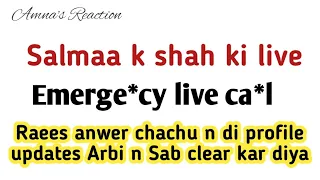 Amna's Reaction

Salmaa k shah ki live

Emerge*cy live ca*l

Raees anwer chachu n di profile updates Arbi n Sab clear kar diya